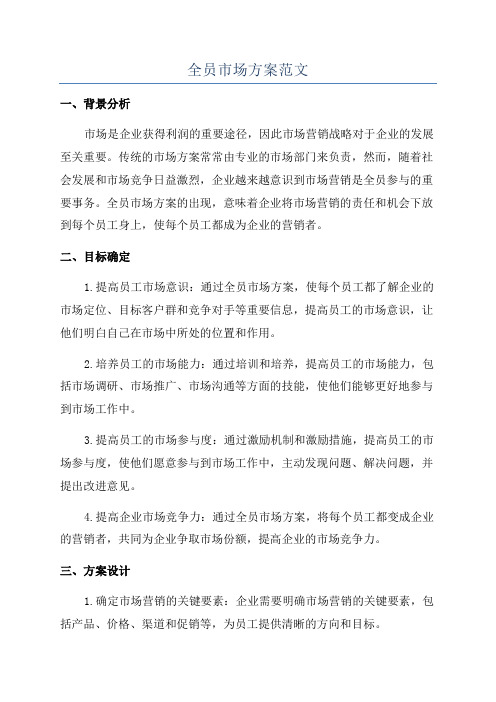 全员市场方案范文

一、背景分析

市场是企业获得利润的重要途径，因此市场营销战略对于企业的发展至关重要。传统的市场方案常常由专业的市场部门来负责，然而，随着社会发展和市场竞争日益激烈，企业越来越意识到市场营销是全员参与的重要事务。全员市场方案的出现，意味着企业将市场营销的责任和机会下放到每个员工身上，使每个员工都成为企业的营销者。

二、目标确定

1.提高员工市场意识：通过全员市场方案，使每个员工都了解企业的市场定位、目标客户群和竞争对手等重要信息，提高员工的市场意识，让他们明白自己在市场中所处的位置和作用。

2.培养员工的市场能力：通过培训和培养，提高员工的市场能力，包括市场调研、市场推广、市场沟通等方面的技能，使他们能够更好地参与到市场工作中。

3.提高员工的市场参与度：通过激励机制和激励措施，提高员工的市场参与度，使他们愿意参与到市场工作中，主动发现问题、解决问题，并提出改进意见。

4.提高企业市场竞争力：通过全员市场方案，将每个员工都变成企业的营销者，共同为企业争取市场份额，提高企业的市场竞争力。

三、方案设计

1.确定市场营销的关键要素：企业需要明确市场营销的关键要素，包括产品、价格、渠道和促销等，为员工提供清晰的方向和目标。